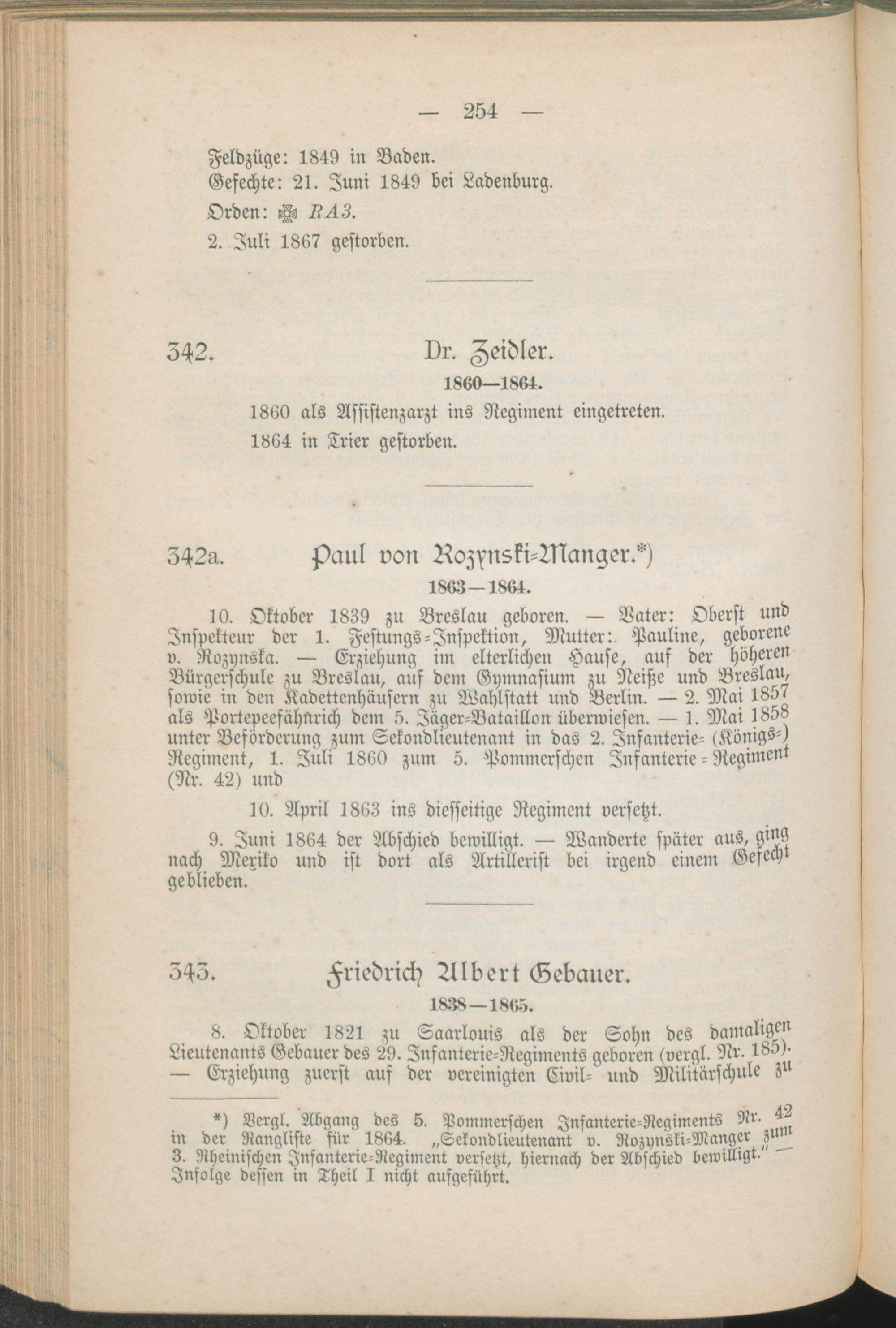 — 254 —

Feldzüge: 1849 in Baden.
Gefechte: 21. Juni 1849 bei Ladenburg.
Orden: ✠ RA3.
2. Juli 1867 gestorben.

342. Dr. Zeidler.
1860—1864.
1860 als Assistenzarzt ins Regiment eingetreten.
1864 in Trier gestorben.

342a. Paul von Rozynski-Manger.*)
1863—1864.

10. Oktober 1839 zu Breslau geboren. — Vater: Oberst und Inspekteur der 1. Festungs-Inspektion, Mutter: Pauline, geborene v. Rozynska. — Erziehung im elterlichen Hause, auf der höheren Bürgerschule zu Breslau, auf dem Gymnasium zu Neiße und Breslau, sowie in den Kadettenhäusern zu Wahlstatt und Berlin. — 2. Mai 1857 als Portepeefähnrich dem 5. Jäger-Bataillon überwiesen. — 1. Mai 1858 unter Beförderung zum Sekondlieutenant in das 2. Infanterie- (Königs-) Regiment, 1. Juli 1860 zum 5. Pommerschen Infanterie-Regiment (Nr. 42) und

10. April 1863 ins diesseitige Regiment versetzt.

9. Juni 1864 der Abschied bewilligt. — Wanderte später aus, ging nach Mexiko und ist dort als Artillerist bei irgend einem Gefecht geblieben.

343. Friedrich Albert Gebauer.
1838—1865.

8. Oktober 1821 zu Saarlouis als der Sohn des damaligen Lieutenants Gebauer des 29. Infanterie-Regiments geboren (vergl. Nr. 185). — Erziehung zuerst auf der vereinigten Civil- und Militärschule zu

*) Vergl. Abgang des 5. Pommerschen Infanterie-Regiments Nr. 42 in der Rangliste für 1864. „Sekondlieutenant v. Rozynski-Manger zum 3. Rheinischen Infanterie-Regiment versetzt, hiernach der Abschied bewilligt." — Infolge dessen in Theil I nicht aufgeführt.